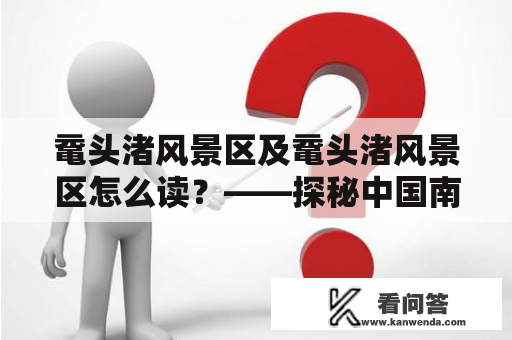 鼋头渚风景区及鼋头渚风景区怎么读？——探秘中国南

看问答
www.kanwenda.com